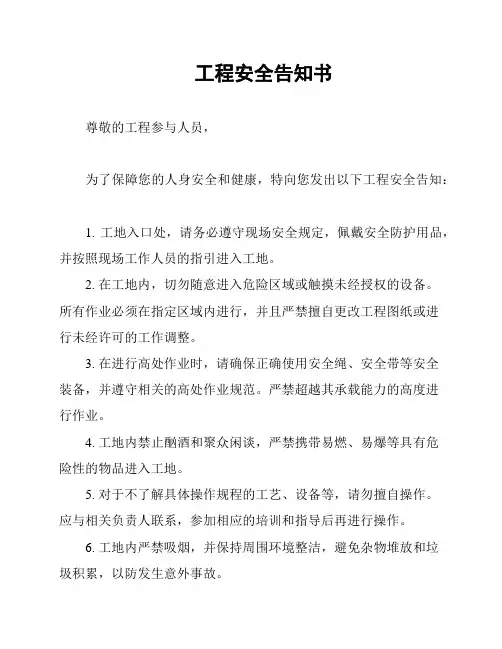 工程安全告知书

尊敬的工程参与人员，

为了保障您的人身安全和健康，特向您发出以下工程安全告知：

1. 工地入口处，请务必遵守现场安全规定，佩戴安全防护用品，并按照现场工作人员的指引进入工地。

2. 在工地内，切勿随意进入危险区域或触摸未经授权的设备。所有作业必须在指定区域内进行，并且严禁擅自更改工程图纸或进行未经许可的工作调整。

3. 在进行高处作业时，请确保正确使用安全绳、安全带等安全装备，并遵守相关的高处作业规范。严禁超越其承载能力的高度进行作业。

4. 工地内禁止酗酒和聚众闲谈，严禁携带易燃、易爆等具有危险性的物品进入工地。

5. 对于不了解具体操作规程的工艺、设备等，请勿擅自操作。应与相关负责人联系，参加相应的培训和指导后再进行操作。

6. 工地内严禁吸烟，并保持周围环境整洁，避免杂物堆放和垃圾积累，以防发生意外事故。